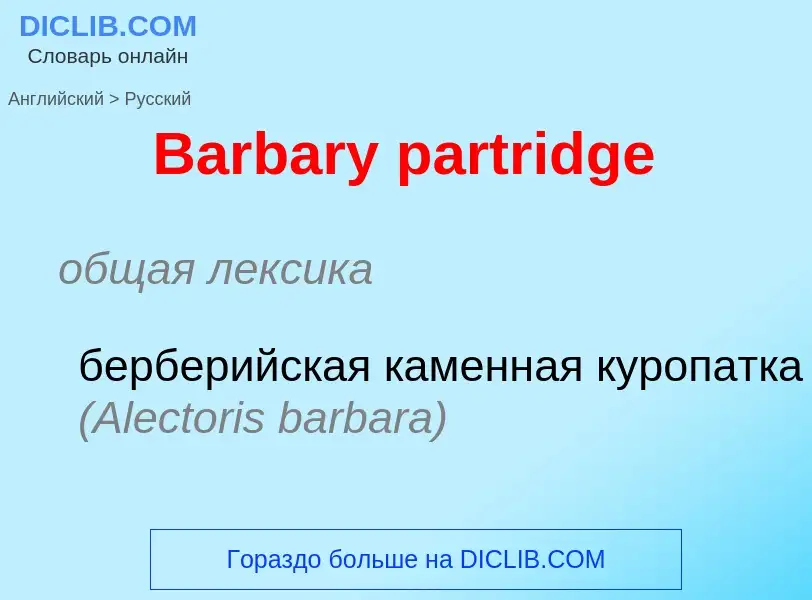 DICLIB.COM
Словарь онлайн

Английский > Русский

Barbary partridge

общая лексика

берберийская каменная куропатка (Alectoris barbara)

Гораздо больше на DICLIB.COM